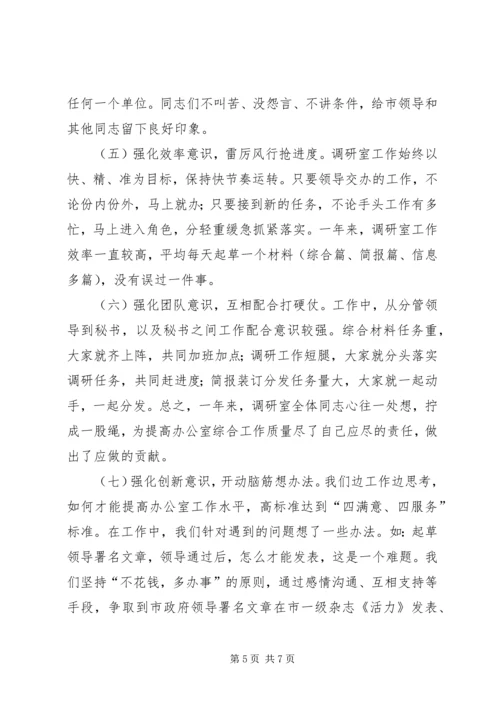 任何一个单位。同志们不叫苦、没怨言、不讲条件，给市领导和其他同志留下良好印象。

（五）强化效率意识，雷厉风行抢进度。调研室工作始终以快、精、准为目标，保持快节奏运转。只要领导交办的工作，不论份内份外，马上就办；只要接到新的任务，不论手头工作有多忙，马上进入角色，分轻重缓急抓紧落实。一年来，调研室工作效率一直较高，平均每天起草一个材料（综合篇、简报篇、信息多篇），没有误过一件事。

（六）强化团队意识，互相配合打硬仗。工作中，从分管领导到秘书，以及秘书之间工作配合意识较强。综合材料任务重，大家就齐上阵，共同加班加点；调研工作短腿，大家就分头落实调研任务，共同赶进度；简报装订分发任务量大，大家就一起动手，一起分发。总之，一年来，调研室全体同志心往一处想，拧成一股绳，为提高办公室综合工作质量尽了自己应尽的责任，做出了应做的贡献。

（七）强化创新意识，开动脑筋想办法。我们边工作边思考，如何才能提高办公室工作水平，高标准达到“四满意、四服务”标准。在工作中，我们针对遇到的问题想了一些办法。如：起草领导署名文章，领导通过后，怎么才能发表，这是一个难题。我们坚持“不花钱，多办事”的原则，通过感情沟通、互相支持等手段，争取到市政府领导署名文章在市一级杂志《活力》发表、

第 5 页 共 7 页